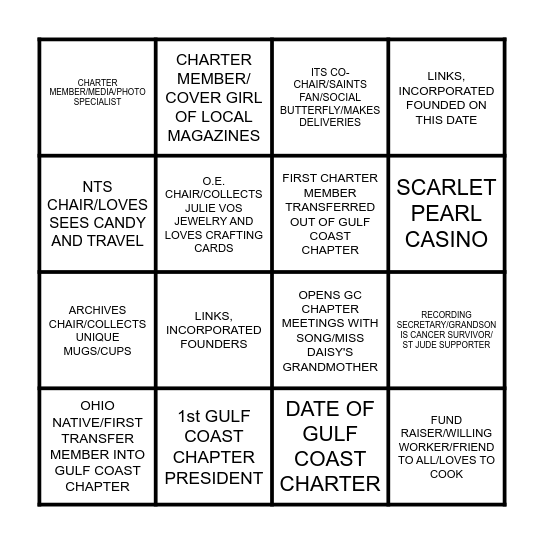 | | | | |
|---|---|---|---|
| CHARTER MEMBER/MEDIA/PHOTO SPECIALIST | CHARTER MEMBER/ COVER GIRL OF LOCAL MAGAZINES | ITS CO-CHAIR/SAINTS FAN/SOCIAL BUTTERFLY/MAKES DELIVERIES | LINKS, INCORPORATED FOUNDED ON THIS DATE |
| NTS CHAIR/LOVES SEES CANDY AND TRAVEL | O.E. CHAIR/COLLECTS JULIE VOS JEWELRY AND LOVES CRAFTING CARDS | FIRST CHARTER MEMBER TRANSFERRED OUT OF GULF COAST CHAPTER | SCARLET PEARL CASINO |
| ARCHIVES CHAIR/COLLECTS UNIQUE MUGS/CUPS | LINKS, INCORPORATED FOUNDERS | OPENS GC CHAPTER MEETINGS WITH SONG/MISS DAISY'S GRANDMOTHER | RECORDING SECRETARY/GRANDSON IS CANCER SURVIVOR/ ST JUDE SUPPORTER |
| OHIO NATIVE/FIRST TRANSFER MEMBER INTO GULF COAST CHAPTER | 1st GULF COAST CHAPTER PRESIDENT | DATE OF GULF COAST CHARTER | FUND RAISER/WILLING WORKER/FRIEND TO ALL/LOVES TO COOK |